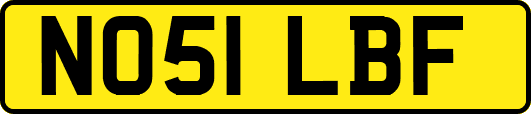 NO51 LBF